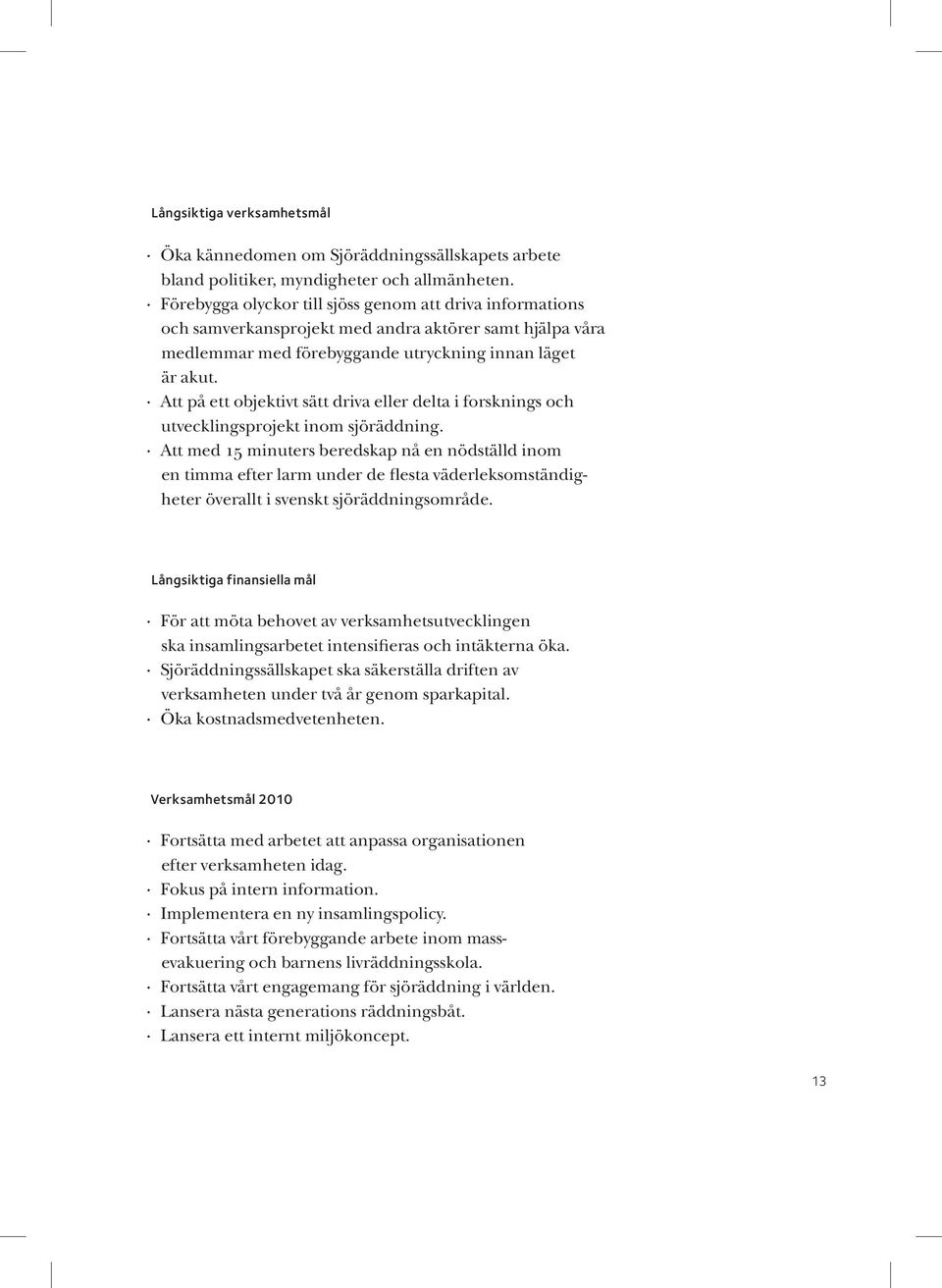 Långsiktiga verksamhetsmål

· Öka kännedomen om Sjöräddningssällskapets arbete bland politiker, myndigheter och allmänheten.
· Förebygga olyckor till sjöss genom att driva informations och samverkansprojekt med andra aktörer samt hjälpa våra medlemmar med förebyggande utryckning innan läget är akut.
· Att på ett objektivt sätt driva eller delta i forsknings och utvecklingsprojekt inom sjöräddning.
· Att med 15 minuters beredskap nå en nödställd inom en timma efter larm under de flesta väderleksomständigheter överallt i svenskt sjöräddningsområde.

Långsiktiga finansiella mål

· För att möta behovet av verksamhetsutvecklingen ska insamlingsarbetet intensifieras och intäkterna öka.
· Sjöräddningssällskapet ska säkerställa driften av verksamheten under två år genom sparkapital.
· Öka kostnadsmedvetenheten.

Verksamhetsmål 2010

· Fortsätta med arbetet att anpassa organisationen efter verksamheten idag.
· Fokus på intern information.
· Implementera en ny insamlingspolicy.
· Fortsätta vårt förebyggande arbete inom massevakuering och barnens livräddningsskola.
· Fortsätta vårt engagemang för sjöräddning i världen.
· Lansera nästa generations räddningsbåt.
· Lansera ett internt miljökoncept.

13